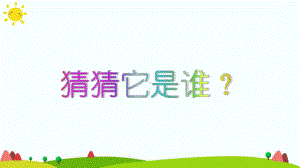 猜猜它是谁？